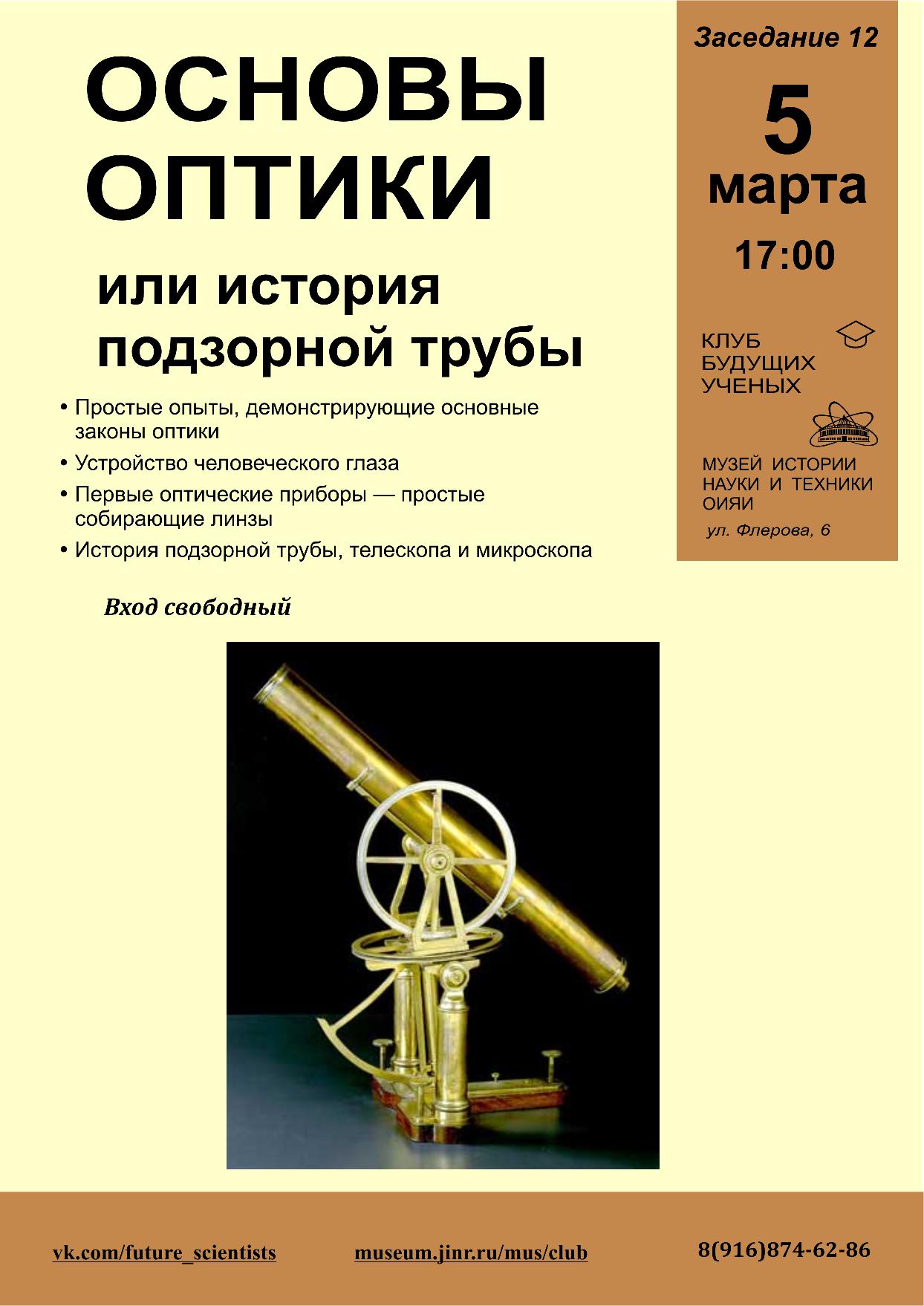 ОСНОВЫ ОПТИКИ

или история подзорной трубы

• Простые опыты, демонстрирующие основные законы оптики
• Устройство человеческого глаза
• Первые оптические приборы — простые собирающие линзы
• История подзорной трубы, телескопа и микроскопа

Вход свободный

Заседание 12

5
марта
17:00

КЛУБ
БУДУЩИХ
УЧЕНЫХ

МУЗЕЙ ИСТОРИИ
НАУКИ И ТЕХНИКИ
ОИЯИ
ул. Флерова, 6

vk.com/future_scientists museum.jinr.ru/mus/club 8(916)874-62-86